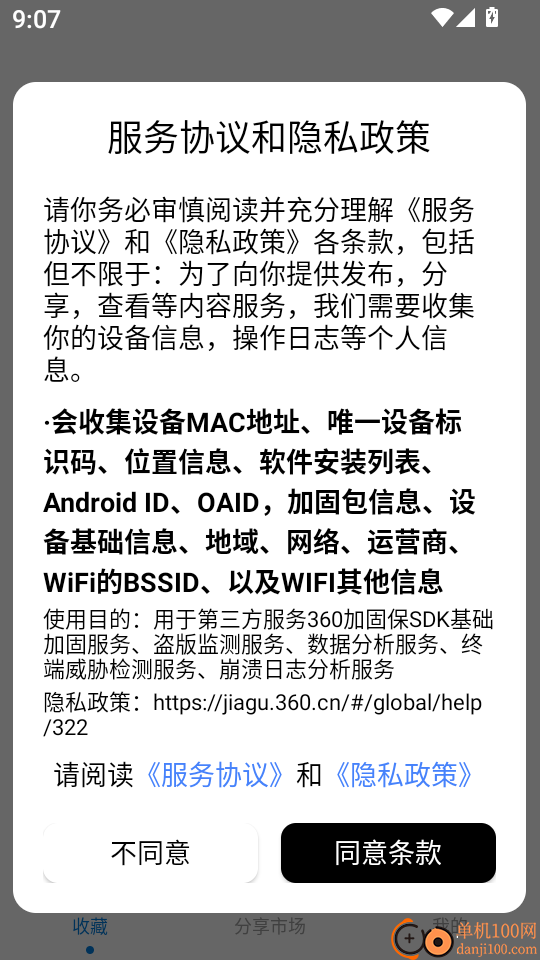 9:07

服务协议和隐私政策

请你务必审慎阅读并充分理解《服务协议》和《隐私政策》各条款，包括但不限于：为了向你提供发布，分享，查看等内容服务，我们需要收集你的设备信息，操作日志等个人信息。

·会收集设备MAC地址、唯一设备标识码、位置信息、软件安装列表、Android ID、OAID，加固包信息、设备基础信息、地域、网络、运营商、WiFi的BSSID、以及WIFI其他信息

使用目的：用于第三方服务360加固保SDK基础加固服务、盗版监测服务、数据分析服务、终端威胁检测服务、崩溃日志分析服务

隐私政策：https://jiagu.360.cn/#/global/help/322

请阅读《服务协议》和《隐私政策》

不同意

同意条款

收藏

分享市场

我的

单机100网
danji100.com